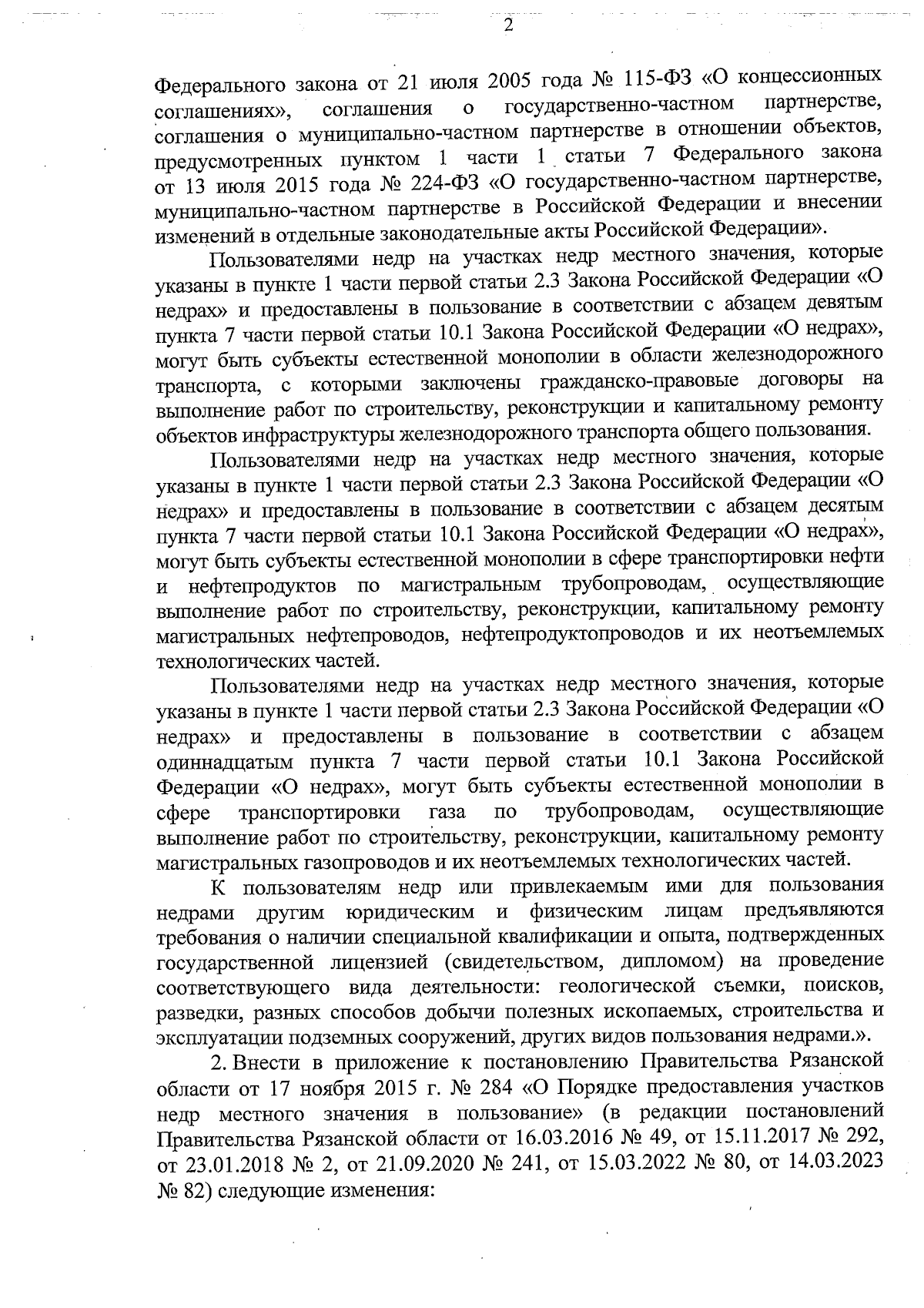 2

Федерального закона от 21 июля 2005 года № 115-ФЗ «О концессионных соглашениях», соглашения о государственно-частном партнерстве, соглашения о муниципально-частном партнерстве в отношении объектов, предусмотренных пунктом 1 части 1 статьи 7 Федерального закона от 13 июля 2015 года № 224-ФЗ «О государственно-частном партнерстве, муниципально-частном партнерстве в Российской Федерации и внесении изменений в отдельные законодательные акты Российской Федерации».

Пользователями недр на участках недр местного значения, которые указаны в пункте 1 части первой статьи 2.3 Закона Российской Федерации «О недрах» и предоставлены в пользование в соответствии с абзацем девятым пункта 7 части первой статьи 10.1 Закона Российской Федерации «О недрах», могут быть субъекты естественной монополии в области железнодорожного транспорта, с которыми заключены гражданско-правовые договоры на выполнение работ по строительству, реконструкции и капитальному ремонту объектов инфраструктуры железнодорожного транспорта общего пользования.

Пользователями недр на участках недр местного значения, которые указаны в пункте 1 части первой статьи 2.3 Закона Российской Федерации «О недрах» и предоставлены в пользование в соответствии с абзацем десятым пункта 7 части первой статьи 10.1 Закона Российской Федерации «О недрах», могут быть субъекты естественной монополии в сфере транспортировки нефти и нефтепродуктов по магистральным трубопроводам, осуществляющие выполнение работ по строительству, реконструкции, капитальному ремонту магистральных нефтепроводов, нефтепродуктопроводов и их неотъемлемых технологических частей.

Пользователями недр на участках недр местного значения, которые указаны в пункте 1 части первой статьи 2.3 Закона Российской Федерации «О недрах» и предоставлены в пользование в соответствии с абзацем одиннадцатым пункта 7 части первой статьи 10.1 Закона Российской Федерации «О недрах», могут быть субъекты естественной монополии в сфере транспортировки газа по трубопроводам, осуществляющие выполнение работ по строительству, реконструкции, капитальному ремонту магистральных газопроводов и их неотъемлемых технологических частей.

К пользователям недр или привлекаемым ими для пользования недрами другим юридическим и физическим лицам предъявляются требования о наличии специальной квалификации и опыта, подтвержденных государственной лицензией (свидетельством, дипломом) на проведение соответствующего вида деятельности: геологической съемки, поисков, разведки, разных способов добычи полезных ископаемых, строительства и эксплуатации подземных сооружений, других видов пользования недрами.».

2. Внести в приложение к постановлению Правительства Рязанской области от 17 ноября 2015 г. № 284 «О Порядке предоставления участков недр местного значения в пользование» (в редакции постановлений Правительства Рязанской области от 16.03.2016 № 49, от 15.11.2017 № 292, от 23.01.2018 № 2, от 21.09.2020 № 241, от 15.03.2022 № 80, от 14.03.2023 № 82) следующие изменения: